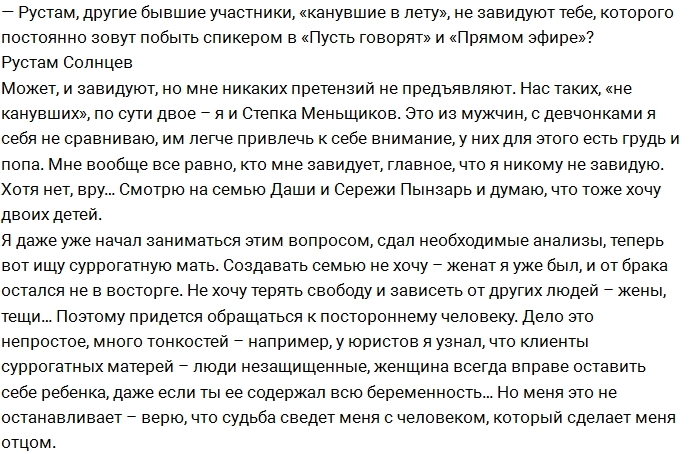 — Рустам, другие бывшие участники, «канувшие в лету», не завидуют тебе, которого постоянно зовут побыть спикером в «Пусть говорят» и «Прямом эфире»?

Рустам Солнцев

Может, и завидуют, но мне никаких претензий не предъявляют. Нас таких, «не канувших», по сути двое – я и Степка Меньщиков. Это из мужчин, с девчонками я себя не сравниваю, им легче привлечь к себе внимание, у них для этого есть грудь и попа. Мне вообще все равно, кто мне завидует, главное, что я никому не завидую. Хотя нет, вру... Смотрю на семью Даши и Сережи Пынзарь и думаю, что тоже хочу двоих детей.

Я даже уже начал заниматься этим вопросом, сдал необходимые анализы, теперь вот ищу суррогатную мать. Создавать семью не хочу – женат я уже был, и от брака остался не в восторге. Не хочу терять свободу и зависеть от других людей – жены, тещи... Поэтому придется обращаться к постороннему человеку. Дело это непростое, много тонкостей – например, у юристов я узнал, что клиенты суррогатных матерей – люди незащищенные, женщина всегда вправе оставить себе ребенка, даже если ты ее содержал всю беременность... Но меня это не останавливает – верю, что судьба сведет меня с человеком, который сделает меня отцом.